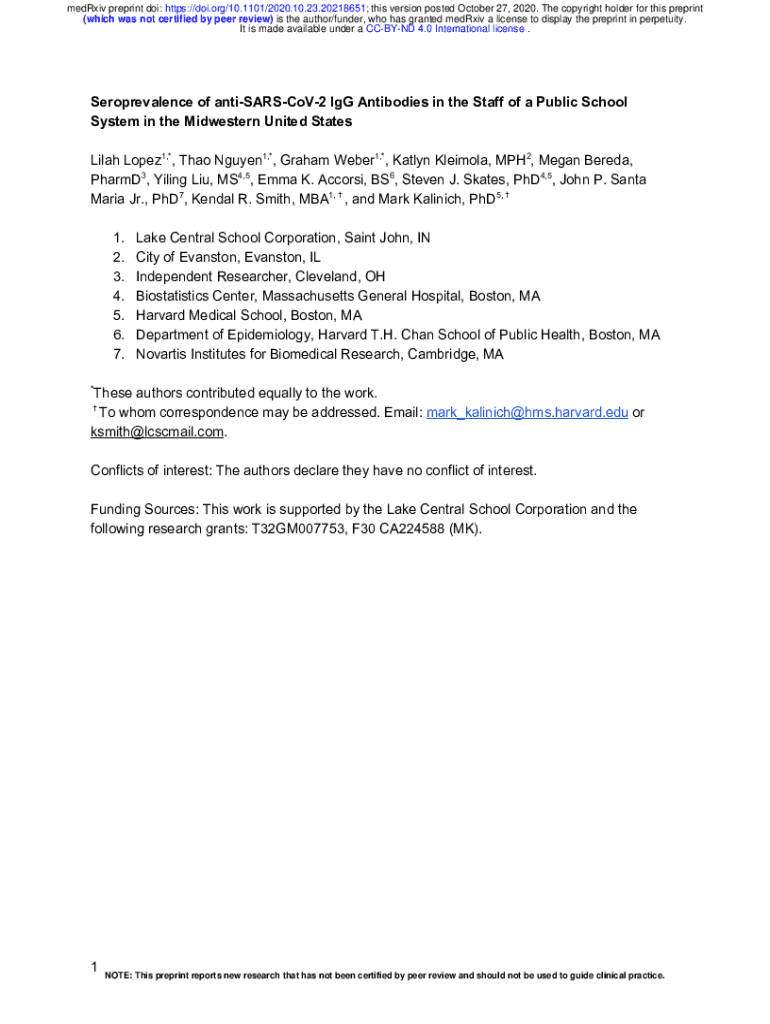 medRxiv preprint doi: https://doi.org/10.1101/2020.10.23.20218651; this version posted October 27, 2020. The copyright holder for this preprint (which was not certified by peer review) is the author/funder, who has granted medRxiv a license to display the preprint in perpetuity. It is made available under a CC-BY-ND 4.0 International license .

Seroprevalence of anti-SARS-CoV-2 IgG Antibodies in the Staff of a Public School System in the Midwestern United States

Lilah Lopez$^{1,*}$, Thao Nguyen$^{1,*}$, Graham Weber$^{1,*}$, Katlyn Kleimola, MPH$^{2}$, Megan Bereda, PharmD$^{3}$, Yiling Liu, MS$^{4,5}$, Emma K. Accorsi, BS$^{6}$, Steven J. Skates, PhD$^{4,5}$, John P. Santa Maria Jr., PhD$^{7}$, Kendal R. Smith, MBA$^{1,\dagger}$, and Mark Kalinich, PhD$^{5,\dagger}$

1. Lake Central School Corporation, Saint John, IN
2. City of Evanston, Evanston, IL
3. Independent Researcher, Cleveland, OH
4. Biostatistics Center, Massachusetts General Hospital, Boston, MA
5. Harvard Medical School, Boston, MA
6. Department of Epidemiology, Harvard T.H. Chan School of Public Health, Boston, MA
7. Novartis Institutes for Biomedical Research, Cambridge, MA

$^{*}$These authors contributed equally to the work.
$^{\dagger}$To whom correspondence may be addressed. Email: mark_kalinich@hms.harvard.edu or ksmith@lcscmail.com.

Conflicts of interest: The authors declare they have no conflict of interest.

Funding Sources: This work is supported by the Lake Central School Corporation and the following research grants: T32GM007753, F30 CA224588 (MK).

1

NOTE: This preprint reports new research that has not been certified by peer review and should not be used to guide clinical practice.